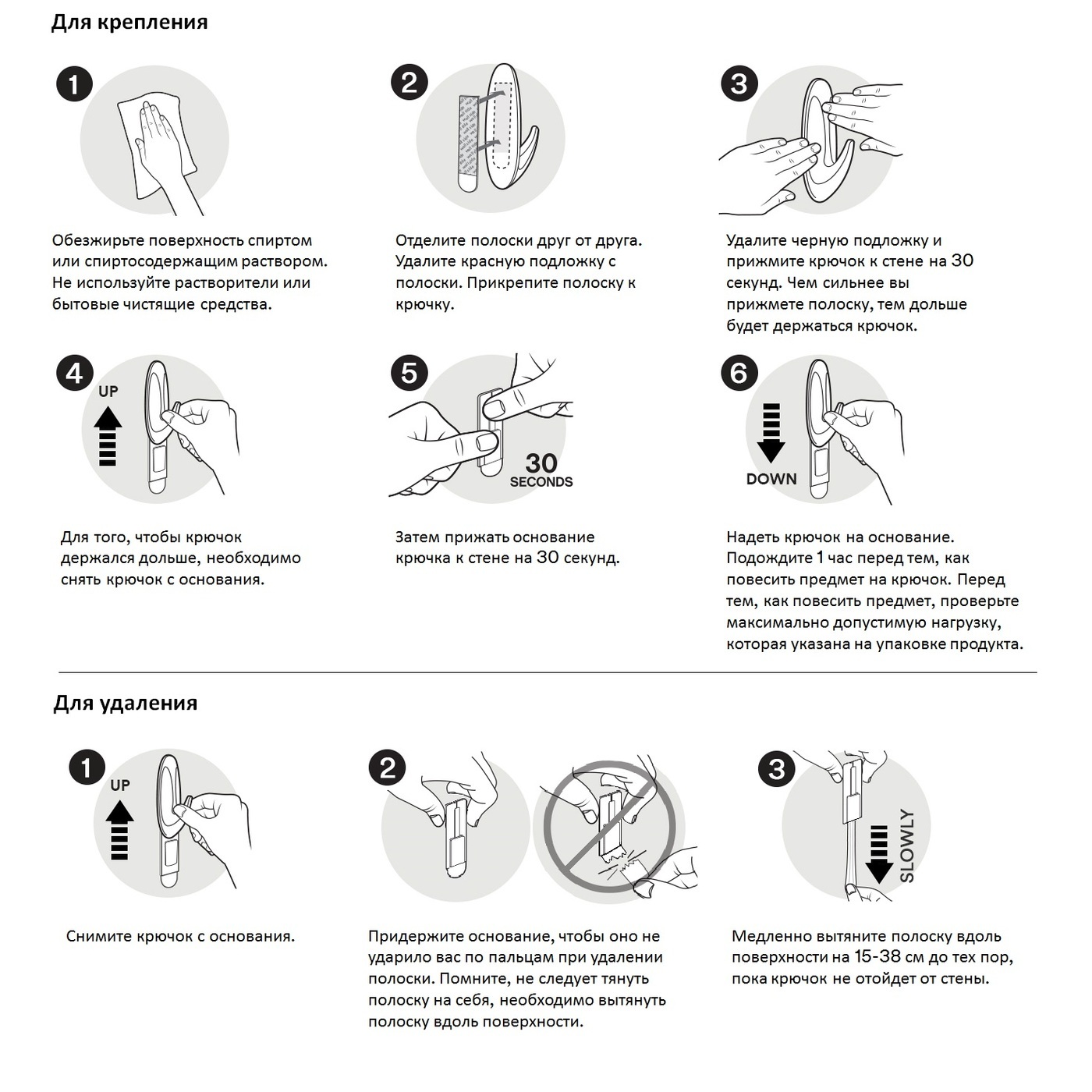 Для крепления

1

Обезжирьте поверхность спиртом или спиртосодержащим раствором. Не используйте растворители или бытовые чистящие средства.

2

Отделите полоски друг от друга. Удалите красную подложку с полоски. Прикрепите полоску к крючку.

3

Удалите черную подложку и прижмите крючок к стене на 30 секунд. Чем сильнее вы прижмете полоску, тем дольше будет держаться крючок.

4

UP

Для того, чтобы крючок держался дольше, необходимо снять крючок с основания.

5

30 SECONDS

Затем прижать основание крючка к стене на 30 секунд.

6

DOWN

Надеть крючок на основание. Подождите 1 час перед тем, как повесить предмет на крючок. Перед тем, как повесить предмет, проверьте максимально допустимую нагрузку, которая указана на упаковке продукта.

Для удаления

1

UP

Снимите крючок с основания.

2

Придержите основание, чтобы оно не ударило вас по пальцам при удалении полоски. Помните, не следует тянуть полоску на себя, необходимо вытянуть полоску вдоль поверхности.

3

SLOWLY

Медленно вытяните полоску вдоль поверхности на 15-38 см до тех пор, пока крючок не отойдет от стены.